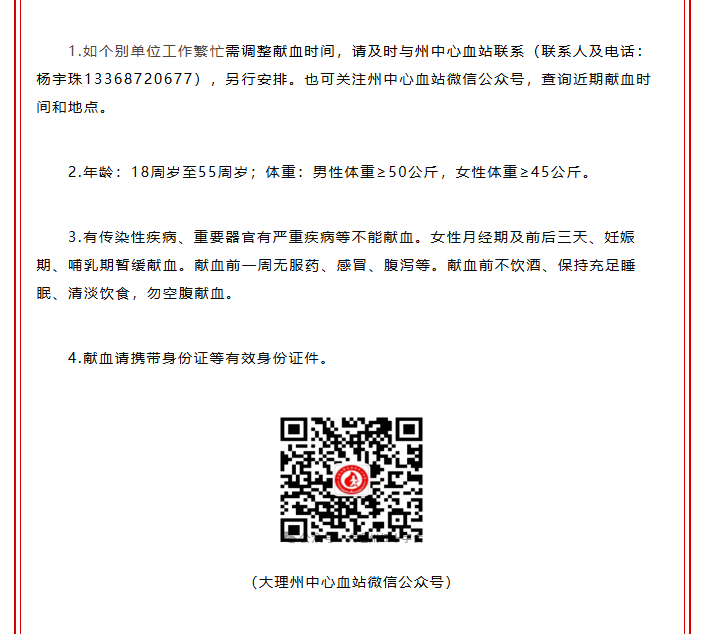 1.如个别单位工作繁忙需调整献血时间，请及时与州中心血站联系（联系人及电话：杨宇珠13368720677），另行安排。也可关注州中心血站微信公众号，查询近期献血时间和地点。

2.年龄：18周岁至55周岁；体重：男性体重≥50公斤，女性体重≥45公斤。

3.有传染性疾病、重要器官有严重疾病等不能献血。女性月经期及前后三天、妊娠期、哺乳期暂缓献血。献血前一周无服药、感冒、腹泻等。献血前不饮酒、保持充足睡眠、清淡饮食，勿空腹献血。

4.献血请携带身份证等有效身份证件。

（大理州中心血站微信公众号）